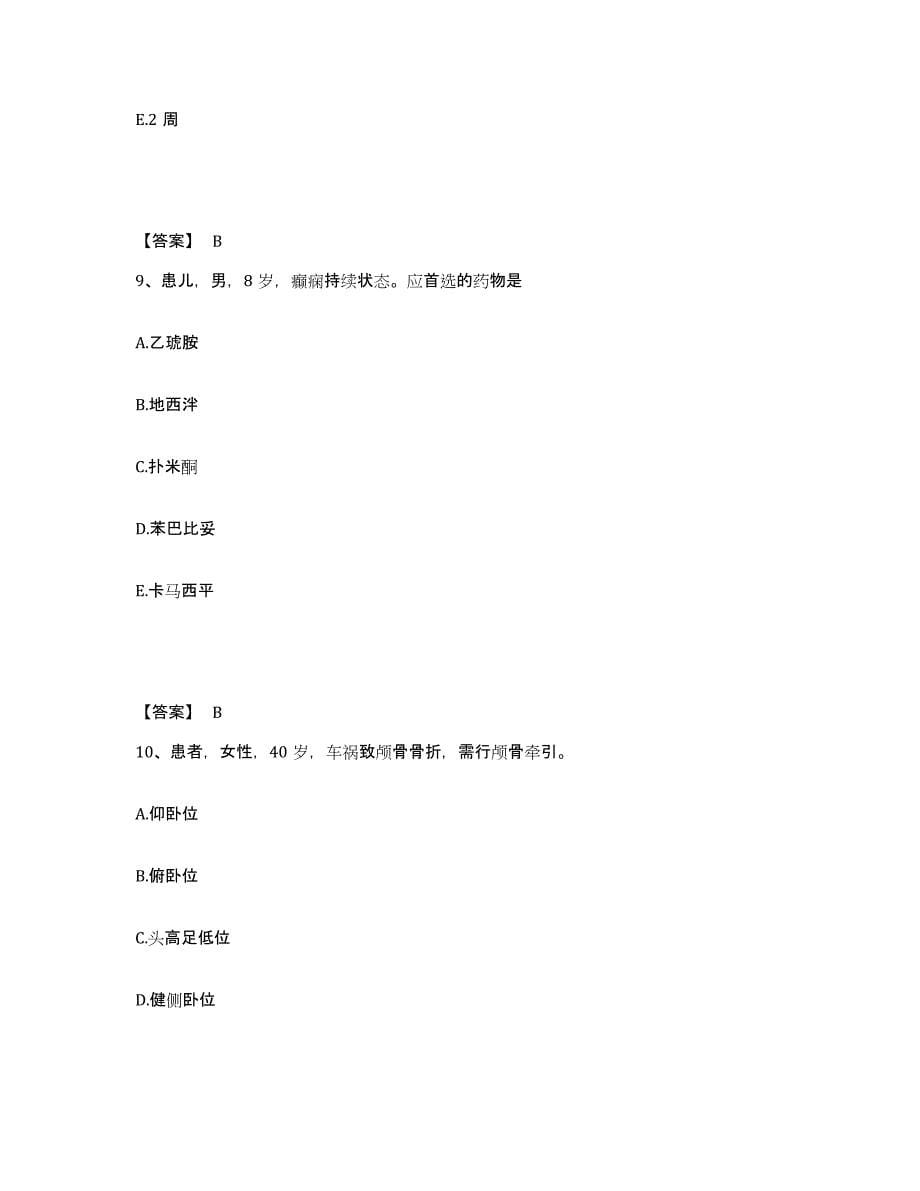 E.2 周

【答案】 B

9、患儿，男，8 岁，癫痫持续状态。应首选的药物是

A.乙琥胺

B.地西泮

C.扑米酮

D.苯巴比妥

E.卡马西平

【答案】 B

10、患者，女性，40 岁，车祸致颅骨骨折，需行颅骨牵引。

A.仰卧位

B.俯卧位

C.头高足低位

D.健侧卧位